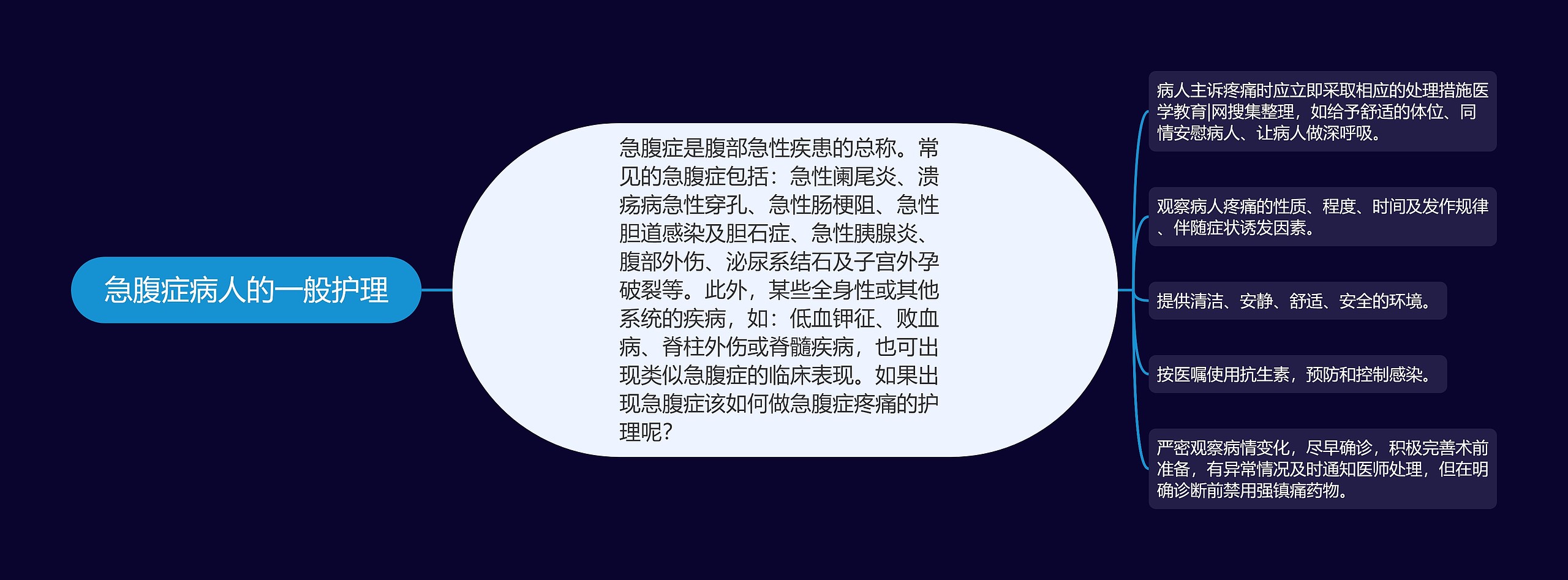 急腹症病人的一般护理

急腹症是腹部急性疾患的总称。常见的急腹症包括：急性阑尾炎、溃疡病急性穿孔、急性肠梗阻、急性胆道感染及胆石症、急性胰腺炎、腹部外伤、泌尿系结石及子宫外孕破裂等。此外，某些全身性或其他系统的疾病，如：低血钾征、败血病、脊柱外伤或脊髓疾病，也可出现类似急腹症的临床表现。如果出现急腹症该如何做急腹症疼痛的护理呢？

病人主诉疼痛时应立即采取相应的处理措施医学教育|网搜集整理，如给予舒适的体位、同情安慰病人、让病人做深呼吸。

观察病人疼痛的性质、程度、时间及发作规律、伴随症状诱发因素。

提供清洁、安静、舒适、安全的环境。

按医嘱使用抗生素，预防和控制感染。

严密观察病情变化，尽早确诊，积极完善术前准备，有异常情况及时通知医师处理，但在明确诊断前禁用强镇痛药物。